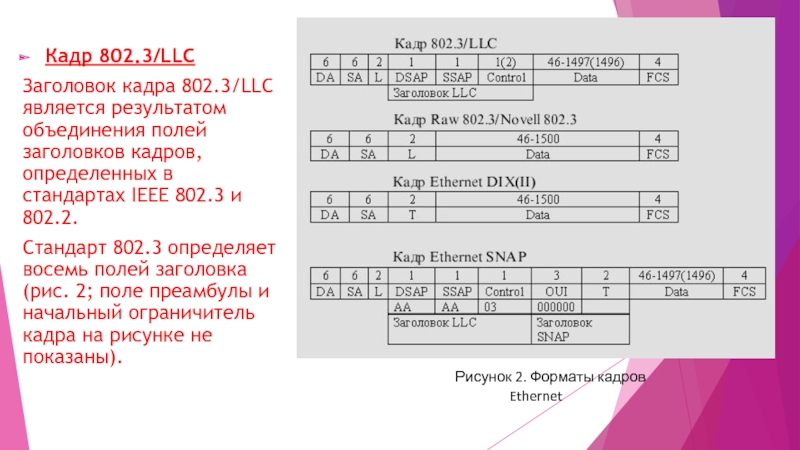 Кадр 802.3/LLC

Заголовок кадра 802.3/LLC является результатом объединения полей заголовков кадров, определенных в стандартах IEEE 802.3 и 802.2.

Стандарт 802.3 определяет восемь полей заголовка (рис. 2; поле преамбулы и начальный ограничитель кадра на рисунке не показаны).

Кадр 802.3/LLC

| 6 | 6 | 2 | 1 | 1 | 1(2) | 46-1497(1496) | 4 |
|---|---|---|---|---|---|---|---|
| DA | SA | L | DSAP | SSAP | Control | Data | FCS |
| | | | Заголовок LLC | | | | |

Кадр Raw 802.3/Novell 802.3

| 6 | 6 | 2 | 46-1500 | 4 |
|---|---|---|---|---|
| DA | SA | L | Data | FCS |

Кадр Ethernet DIX(II)

| 6 | 6 | 2 | 46-1500 | 4 |
|---|---|---|---|---|
| DA | SA | T | Data | FCS |

Кадр Ethernet SNAP

| 6 | 6 | 2 | 1 | 1 | 1 | 3 | 2 | 46-1497(1496) | 4 |
|---|---|---|---|---|---|---|---|---|---|
| DA | SA | L | DSAP | SSAP | Control | OUI | T | Data | FCS |
| | | | AA | AA | 03 | 000000 | | | |
| | | | Заголовок LLC | | | Заголовок SNAP | | | |

Рисунок 2. Форматы кадров Ethernet